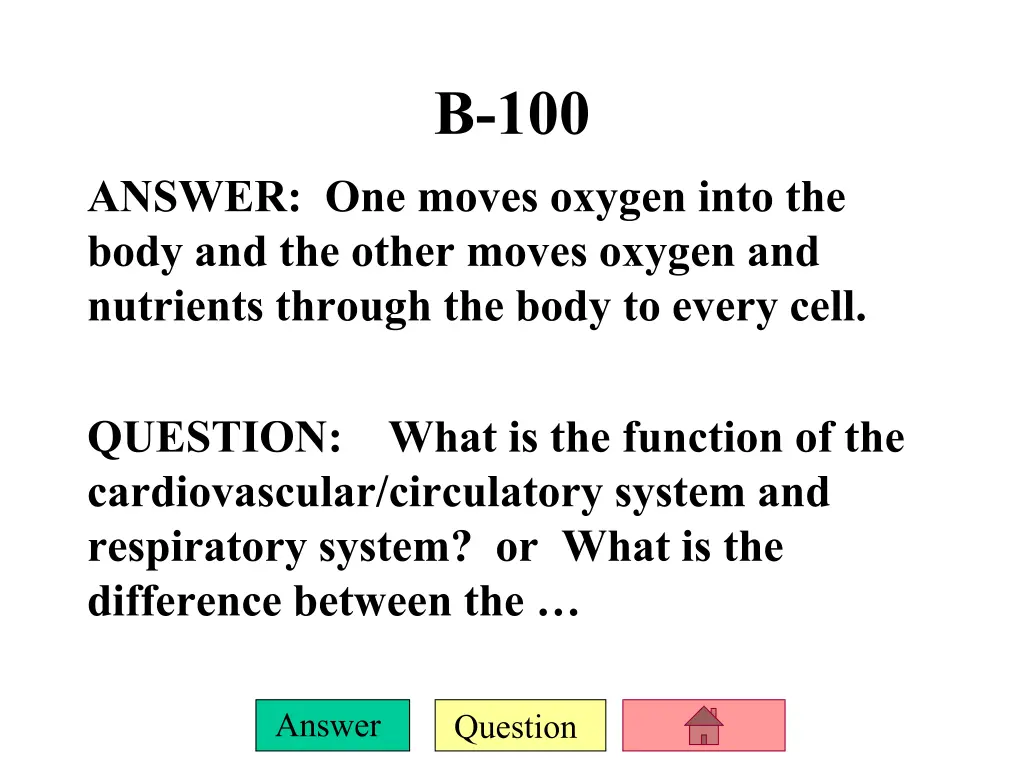 B-100

ANSWER: One moves oxygen into the body and the other moves oxygen and nutrients through the body to every cell.

QUESTION: What is the function of the cardiovascular/circulatory system and respiratory system? or What is the difference between the …

Answer

Question